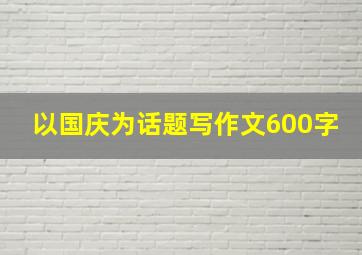 以国庆为话题写作文600字